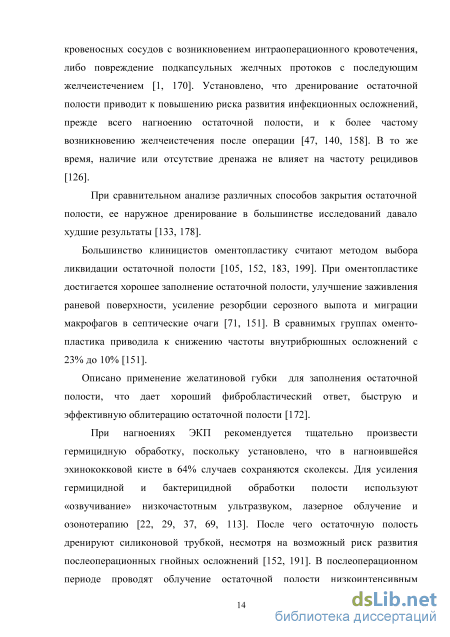 кровеносных сосудов с возникновением интраоперационного кровотечения, либо повреждение подкапсульных желчных протоков с последующим желчеистечением [1, 170]. Установлено, что дренирование остаточной полости приводит к повышению риска развития инфекционных осложнений, прежде всего нагноению остаточной полости, и к более частому возникновению желчеистечения после операции [47, 140, 158]. В то же время, наличие или отсутствие дренажа не влияет на частоту рецидивов [126].

При сравнительном анализе различных способов закрытия остаточной полости, ее наружное дренирование в большинстве исследований давало худшие результаты [133, 178].

Большинство клиницистов оментопластику считают методом выбора ликвидации остаточной полости [105, 152, 183, 199]. При оментопластике достигается хорошее заполнение остаточной полости, улучшение заживления раневой поверхности, усиление резорбции серозного выпота и миграции макрофагов в септические очаги [71, 151]. В сравнимых группах оментопластика приводила к снижению частоты внутрибрюшных осложнений с 23% до 10% [151].

Описано применение желатиновой губки для заполнения остаточной полости, что дает хороший фибробластический ответ, быструю и эффективную облитерацию остаточной полости [172].

При нагноениях ЭКП рекомендуется тщательно произвести гермицидную обработку, поскольку установлено, что в нагноившейся эхинококковой кисте в 64% случаев сохраняются сколексы. Для усиления гермицидной и бактерицидной обработки полости используют «озвучивание» низкочастотным ультразвуком, лазерное облучение и озонотерапию [22, 29, 37, 69, 113]. После чего остаточную полость дренируют силиконовой трубкой, несмотря на возможный риск развития послеоперационных гнойных осложнений [152, 191]. В послеоперационном периоде проводят облучение остаточной полости низкоинтенсивным

14

dsLib.net
библиотека диссертаций